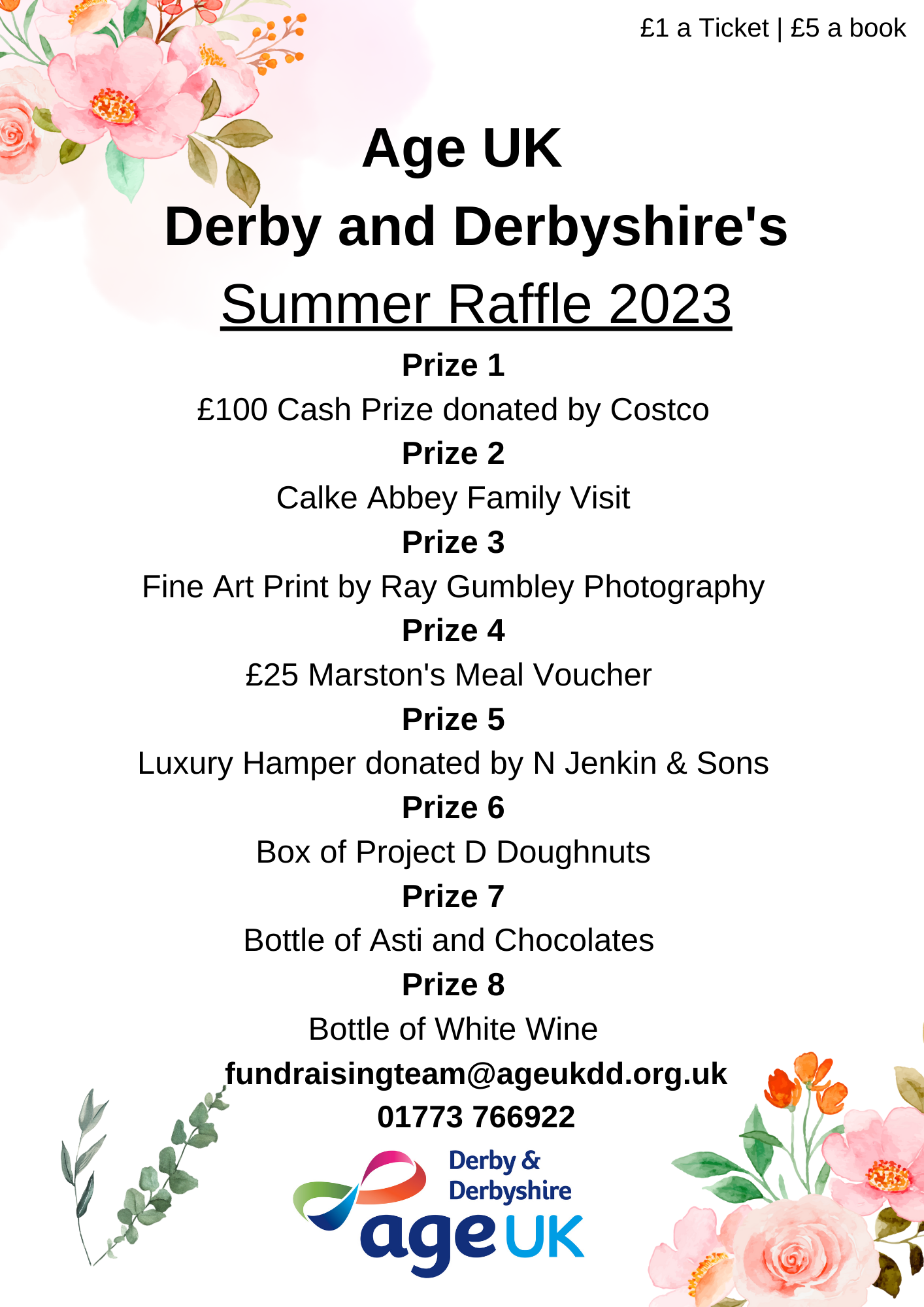 £1 a Ticket | £5 a book

Age UK
Derby and Derbyshire's
Summer Raffle 2023

Prize 1
£100 Cash Prize donated by Costco
Prize 2
Calke Abbey Family Visit
Prize 3
Fine Art Print by Ray Gumbley Photography
Prize 4
£25 Marston's Meal Voucher
Prize 5
Luxury Hamper donated by N Jenkin & Sons
Prize 6
Box of Project D Doughnuts
Prize 7
Bottle of Asti and Chocolates
Prize 8
Bottle of White Wine

fundraisingteam@ageukdd.org.uk
01773 766922

Derby & Derbyshire
age UK